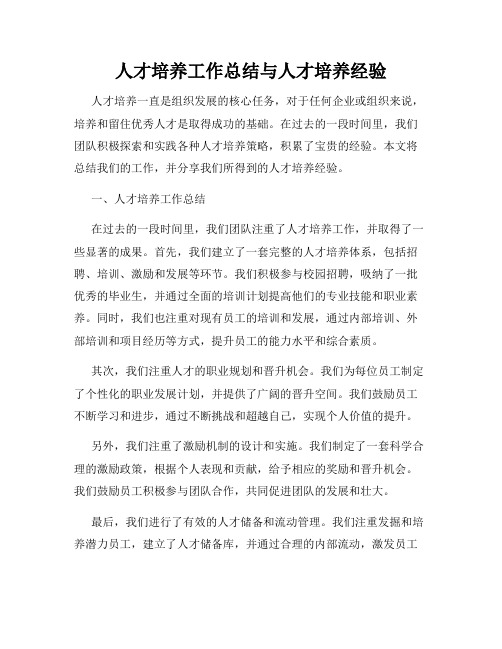 人才培养工作总结与人才培养经验

人才培养一直是组织发展的核心任务，对于任何企业或组织来说，培养和留住优秀人才是取得成功的基础。在过去的一段时间里，我们团队积极探索和实践各种人才培养策略，积累了宝贵的经验。本文将总结我们的工作，并分享我们所得到的人才培养经验。

一、人才培养工作总结

在过去的一段时间里，我们团队注重了人才培养工作，并取得了一些显著的成果。首先，我们建立了一套完整的人才培养体系，包括招聘、培训、激励和发展等环节。我们积极参与校园招聘，吸纳了一批优秀的毕业生，并通过全面的培训计划提高他们的专业技能和职业素养。同时，我们也注重对现有员工的培训和发展，通过内部培训、外部培训和项目经历等方式，提升员工的能力水平和综合素质。

其次，我们注重人才的职业规划和晋升机会。我们为每位员工制定了个性化的职业发展计划，并提供了广阔的晋升空间。我们鼓励员工不断学习和进步，通过不断挑战和超越自己，实现个人价值的提升。

另外，我们注重了激励机制的设计和实施。我们制定了一套科学合理的激励政策，根据个人表现和贡献，给予相应的奖励和晋升机会。我们鼓励员工积极参与团队合作，共同促进团队的发展和壮大。

最后，我们进行了有效的人才储备和流动管理。我们注重发掘和培养潜力员工，建立了人才储备库，并通过合理的内部流动，激发员工